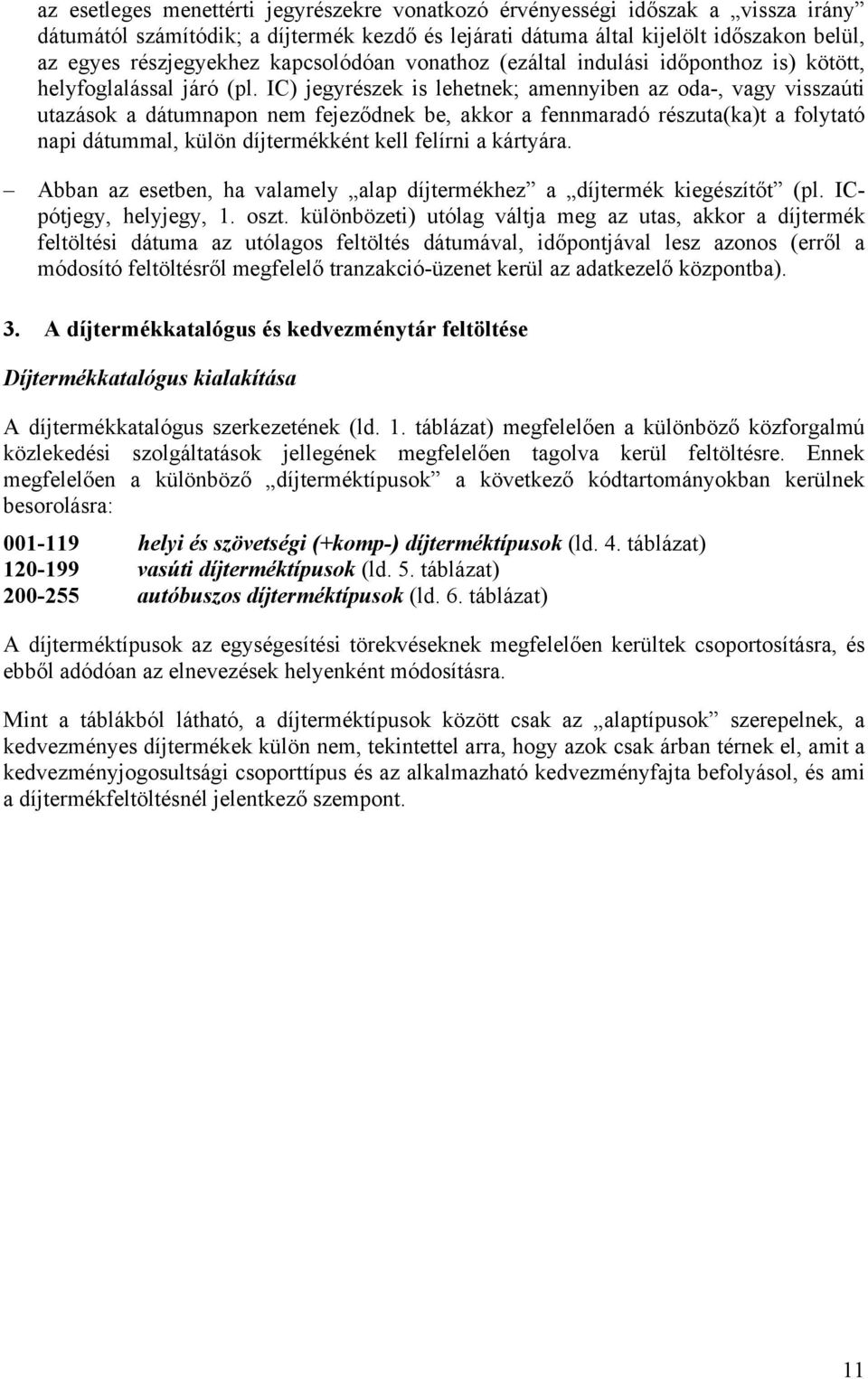 az esetleges menettérti jegyrészekre vonatkozó érvényességi időszak a „vissza irány” dátumától számítódik; a díjtermék kezdő és lejárati dátuma által kijelölt időszakon belül, az egyes részjegyekhez kapcsolódóan vonathoz (ezáltal indulási időponthoz is) kötött, helyfoglalással járó (pl. IC) jegyrészek is lehetnek; amennyiben az oda-, vagy visszaúti utazások a dátumnapon nem fejeződnek be, akkor a fennmaradó részuta(ka)t a folytató napi dátummal, külön díjtermékként kell felírni a kártyára.

– Abban az esetben, ha valamely „alap díjtermékhez” a „díjtermék kiegészítőt” (pl. IC-pótjegy, helyjegy, 1. oszt. különbözeti) utólag váltja meg az utas, akkor a díjtermék feltöltési dátuma az utólagos feltöltés dátumával, időpontjával lesz azonos (erről a módosító feltöltésről megfelelő tranzakció-üzenet kerül az adatkezelő központba).

3. A díjtermékkatalógus és kedvezménytár feltöltése

Díjtermékkatalógus kialakítása

A díjtermékkatalógus szerkezetének (ld. 1. táblázat) megfelelően a különböző közforgalmú közlekedési szolgáltatások jellegének megfelelően tagolva kerül feltöltésre. Ennek megfelelően a különböző „díjterméktípusok” a következő kódtartományokban kerülnek besorolásra:

001-119 helyi és szövetségi (+komp-) díjterméktípusok (ld. 4. táblázat)
120-199 vasúti díjterméktípusok (ld. 5. táblázat)
200-255 autóbuszos díjterméktípusok (ld. 6. táblázat)

A díjterméktípusok az egységesítési törekvéseknek megfelelően kerültek csoportosításra, és ebből adódóan az elnevezések helyenként módosításra.

Mint a táblákból látható, a díjterméktípusok között csak az „alaptípusok” szerepelnek, a kedvezményes díjtermékek külön nem, tekintettel arra, hogy azok csak árban térnek el, amit a kedvezményjogosultsági csoporttípus és az alkalmazható kedvezményfajta befolyásol, és ami a díjtermékfeltöltésnél jelentkező szempont.

11